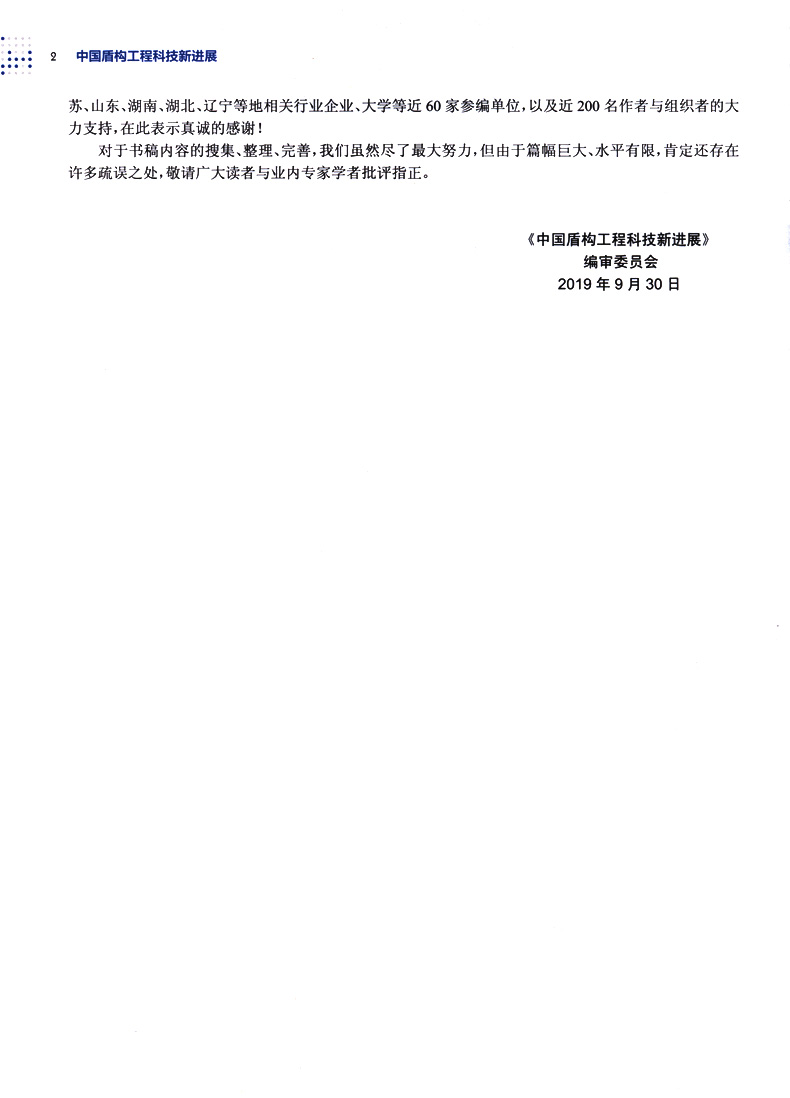 2 中国盾构工程科技新进展

苏、山东、湖南、湖北、辽宁等地相关行业企业、大学等近60家参编单位，以及近200名作者与组织者的大力支持，在此表示真诚的感谢！

对于书稿内容的搜集、整理、完善，我们虽然尽了最大努力，但由于篇幅巨大、水平有限，肯定还存在许多疏误之处，敬请广大读者与业内专家学者批评指正。

《中国盾构工程科技新进展》
编审委员会
2019年9月30日